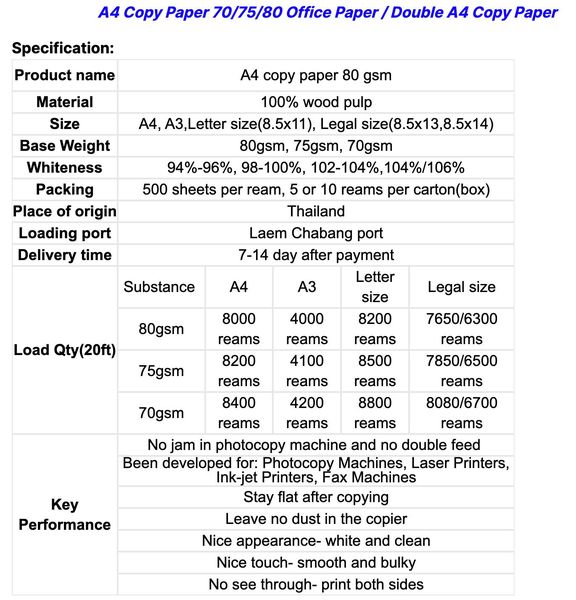 A4 Copy Paper 70/75/80 Office Paper / Double A4 Copy Paper

Specification:

| Product name | A4 copy paper 80 gsm | | | | |
|---|---|---|---|---|---|
| Material | 100% wood pulp | | | | |
| Size | A4, A3,Letter size(8.5x11), Legal size(8.5x13,8.5x14) | | | | |
| Base Weight | 80gsm, 75gsm, 70gsm | | | | |
| Whiteness | 94%-96%, 98-100%, 102-104%,104%/106% | | | | |
| Packing | 500 sheets per ream, 5 or 10 reams per carton(box) | | | | |
| Place of origin | Thailand | | | | |
| Loading port | Laem Chabang port | | | | |
| Delivery time | 7-14 day after payment | | | | |
| Load Qty(20ft) | Substance | A4 | A3 | Letter size | Legal size |
| | 80gsm | 8000 reams | 4000 reams | 8200 reams | 7650/6300 reams |
| | 75gsm | 8200 reams | 4100 reams | 8500 reams | 7850/6500 reams |
| | 70gsm | 8400 reams | 4200 reams | 8800 reams | 8080/6700 reams |
| Key Performance | No jam in photocopy machine and no double feed | | | | |
| | Been developed for: Photocopy Machines, Laser Printers, Ink-jet Printers, Fax Machines | | | | |
| | Stay flat after copying | | | | |
| | Leave no dust in the copier | | | | |
| | Nice appearance- white and clean | | | | |
| | Nice touch- smooth and bulky | | | | |
| | No see through- print both sides | | | | |